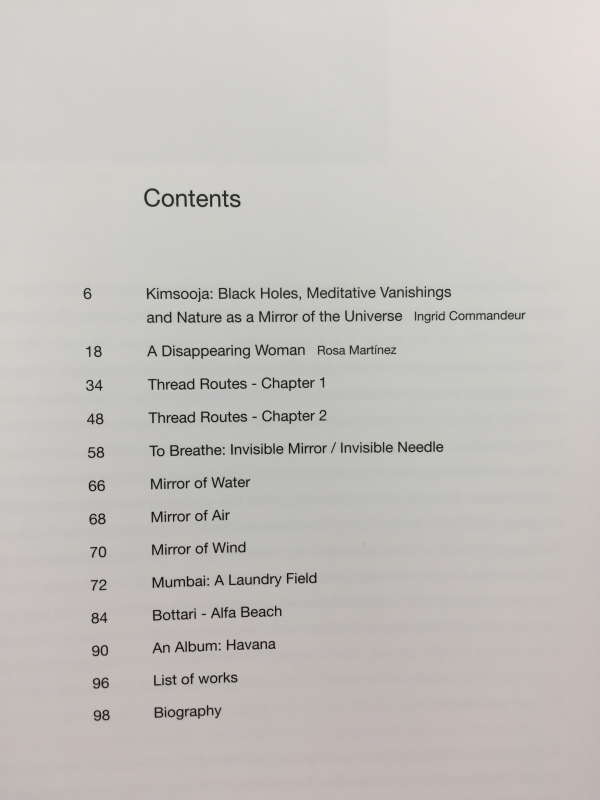 Contents

6 Kimsooja: Black Holes, Meditative Vanishings and Nature as a Mirror of the Universe Ingrid Commandeur

18 A Disappearing Woman Rosa Martínez

34 Thread Routes - Chapter 1

48 Thread Routes - Chapter 2

58 To Breathe: Invisible Mirror / Invisible Needle

66 Mirror of Water

68 Mirror of Air

70 Mirror of Wind

72 Mumbai: A Laundry Field

84 Bottari - Alfa Beach

90 An Album: Havana

96 List of works

98 Biography